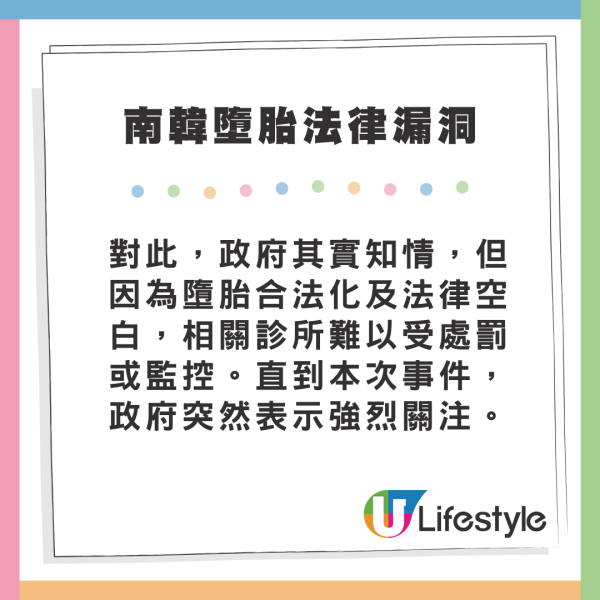 南韓墮胎法律漏洞

對此，政府其實知情，但因為墮胎合法化及法律空白，相關診所難以受處罰或監控。直到本次事件，政府突然表示強烈關注。

U Lifestyle